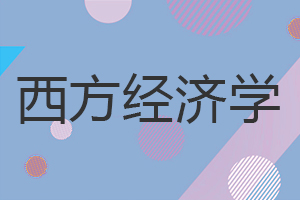 西方经济学